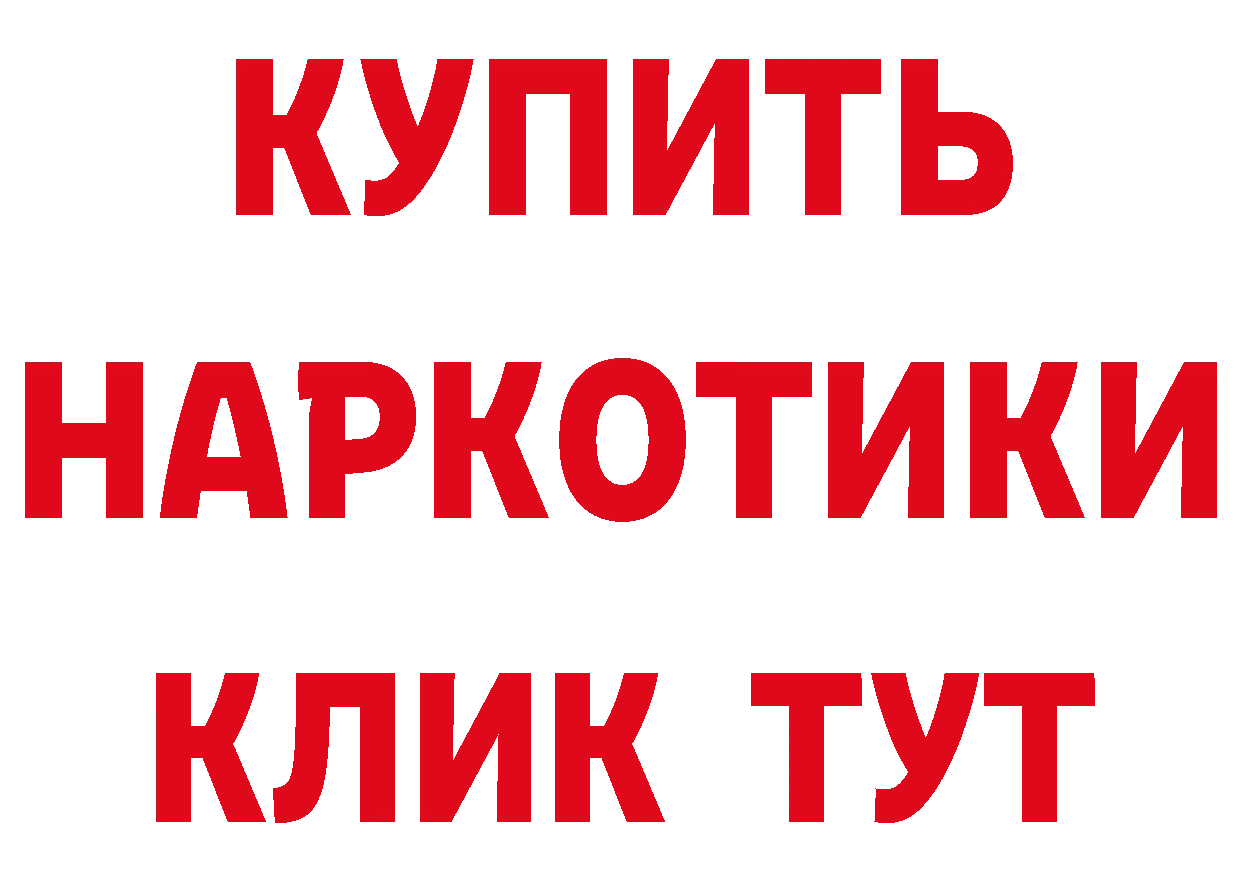 КУПИТЬ НАРКОТИКИ КЛИК ТУТ